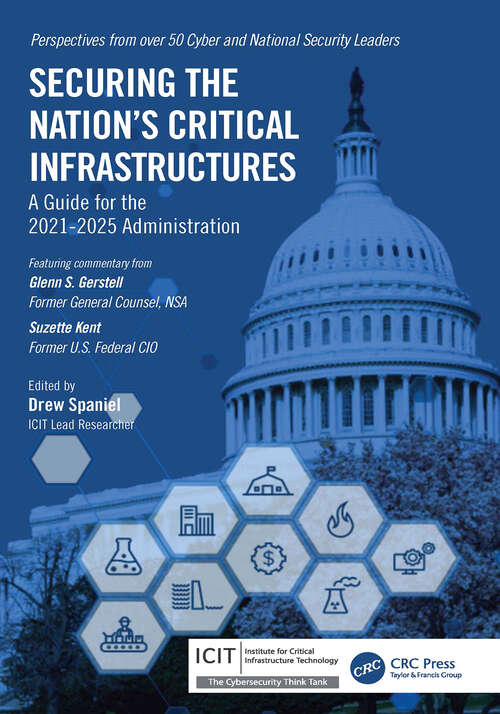 Perspectives from over 50 Cyber and National Security Leaders

SECURING THE NATION'S CRITICAL INFRASTRUCTURES

A Guide for the 2021-2025 Administration

Featuring commentary from

Glenn S. Gerstell
Former General Counsel, NSA

Suzette Kent
Former U.S. Federal CIO

Edited by
Drew Spaniel
ICIT Lead Researcher

ICIT Institute for Critical Infrastructure Technology
The Cybersecurity Think Tank

CRC CRC Press
Taylor & Francis Group